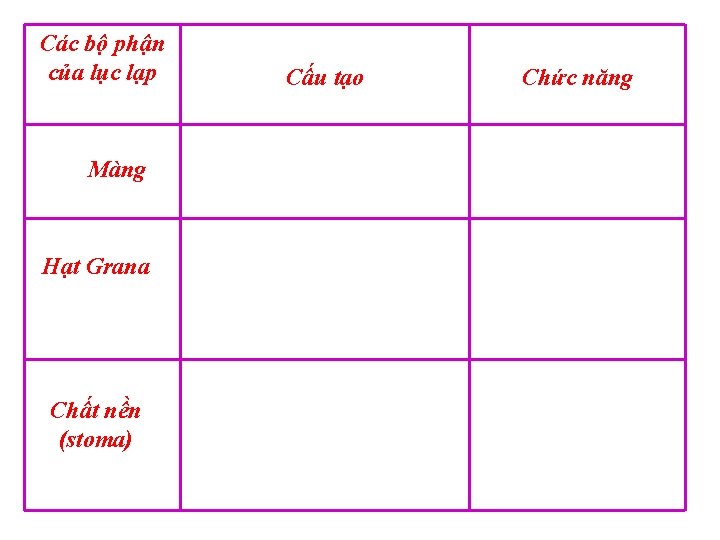 | Các bộ phận của lục lạp | Cấu tạo | Chức năng |
|---|---|---|
| Màng | | |
| Hạt Grana | | |
| Chất nền (stoma) | | |